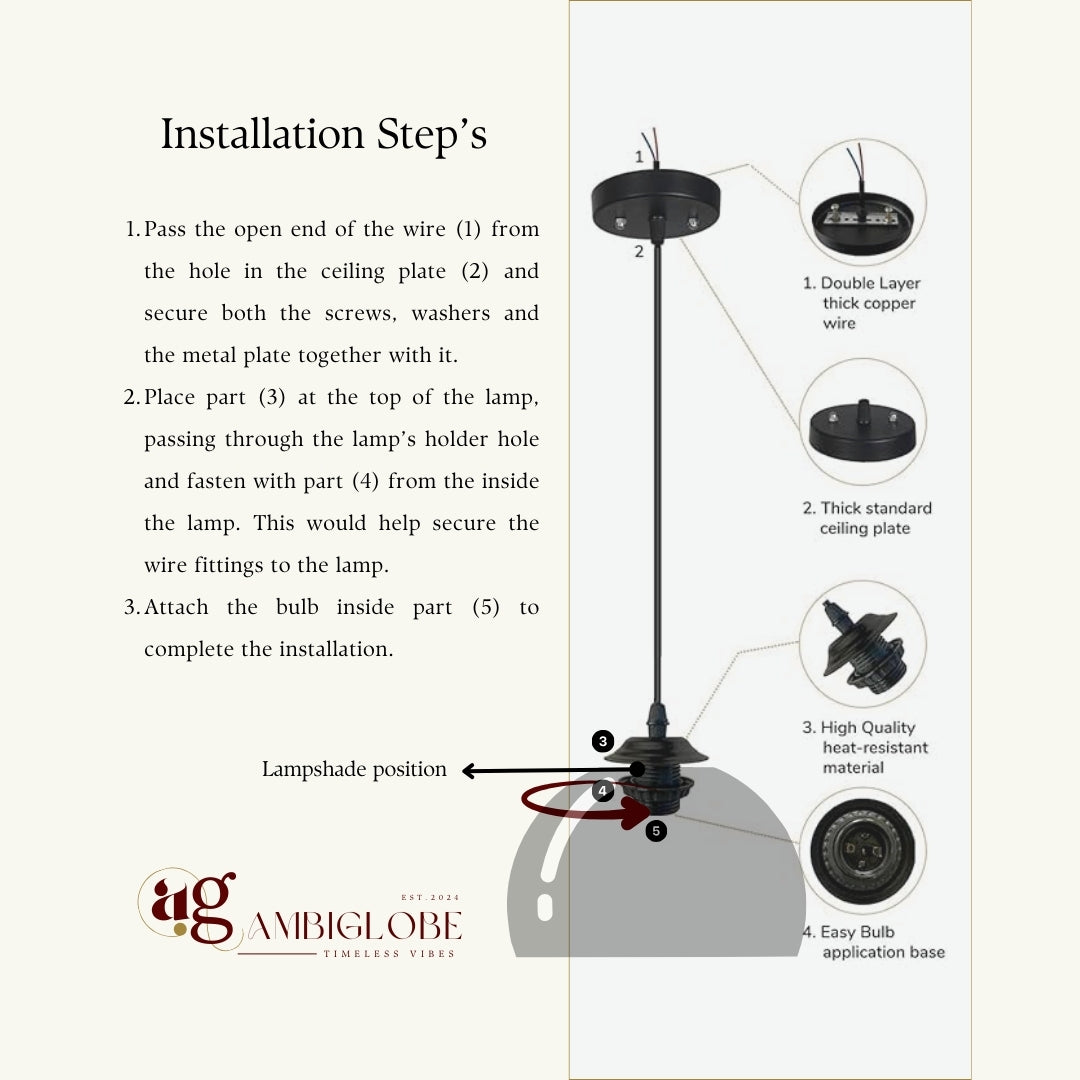 Installation Step's

1. Pass the open end of the wire (1) from the hole in the ceiling plate (2) and secure both the screws, washers and the metal plate together with it.

2. Place part (3) at the top of the lamp, passing through the lamp's holder hole and fasten with part (4) from the inside the lamp. This would help secure the wire fittings to the lamp.

3. Attach the bulb inside part (5) to complete the installation.

Lampshade position

ag
EST.2024
AMBIGLOBE
TIMELESS VIBES

1
2
3
4
5

1. Double Layer thick copper wire

2. Thick standard ceiling plate

3. High Quality heat-resistant material

4. Easy Bulb application base